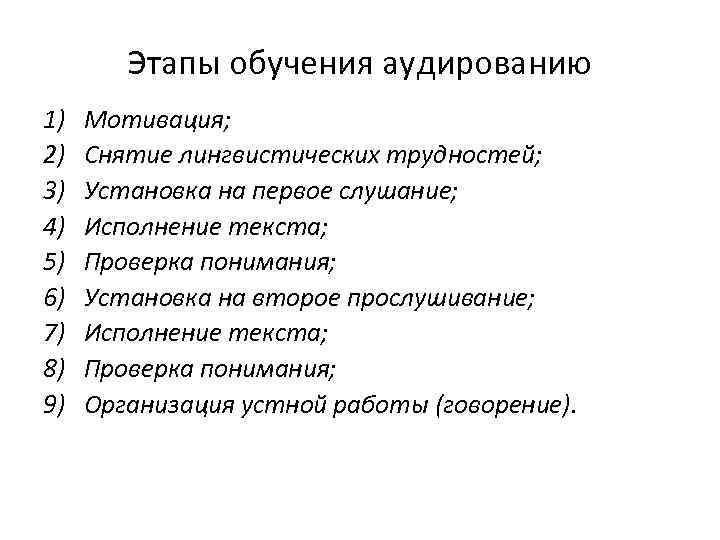 Этапы обучения аудированию

1) Мотивация;
2) Снятие лингвистических трудностей;
3) Установка на первое слушание;
4) Исполнение текста;
5) Проверка понимания;
6) Установка на второе прослушивание;
7) Исполнение текста;
8) Проверка понимания;
9) Организация устной работы (говорение).